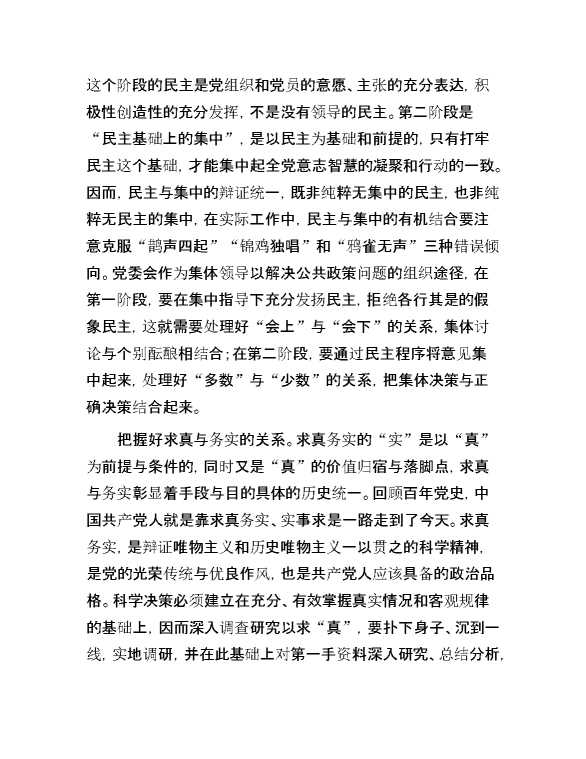 这个阶段的民主是党组织和党员的意愿、主张的充分表达，积极性创造性的充分发挥，不是没有领导的民主。第二阶段是“民主基础上的集中”，是以民主为基础和前提的，只有打牢民主这个基础，才能集中起全党意志智慧的凝聚和行动的一致。因而，民主与集中的辩证统一，既非纯粹无集中的民主，也非纯粹无民主的集中，在实际工作中，民主与集中的有机结合要注意克服“鹊声四起”“锦鸡独唱”和“鸦雀无声”三种错误倾向。党委会作为集体领导以解决公共政策问题的组织途径，在第一阶段，要在集中指导下充分发扬民主，拒绝各行其是的假象民主，这就需要处理好“会上”与“会下”的关系，集体讨论与个别酝酿相结合；在第二阶段，要通过民主程序将意见集中起来，处理好“多数”与“少数”的关系，把集体决策与正确决策结合起来。

把握好求真与务实的关系。求真务实的“实”是以“真”为前提与条件的，同时又是“真”的价值归宿与落脚点，求真与务实彰显着手段与目的具体的历史统一。回顾百年党史，中国共产党人就是靠求真务实、实事求是一路走到了今天。求真务实，是辩证唯物主义和历史唯物主义一以贯之的科学精神，是党的光荣传统与优良作风，也是共产党人应该具备的政治品格。科学决策必须建立在充分、有效掌握真实情况和客观规律的基础上，因而深入调查研究以求“真”，要扑下身子、沉到一线，实地调研，并在此基础上对第一手资料深入研究、总结分析，